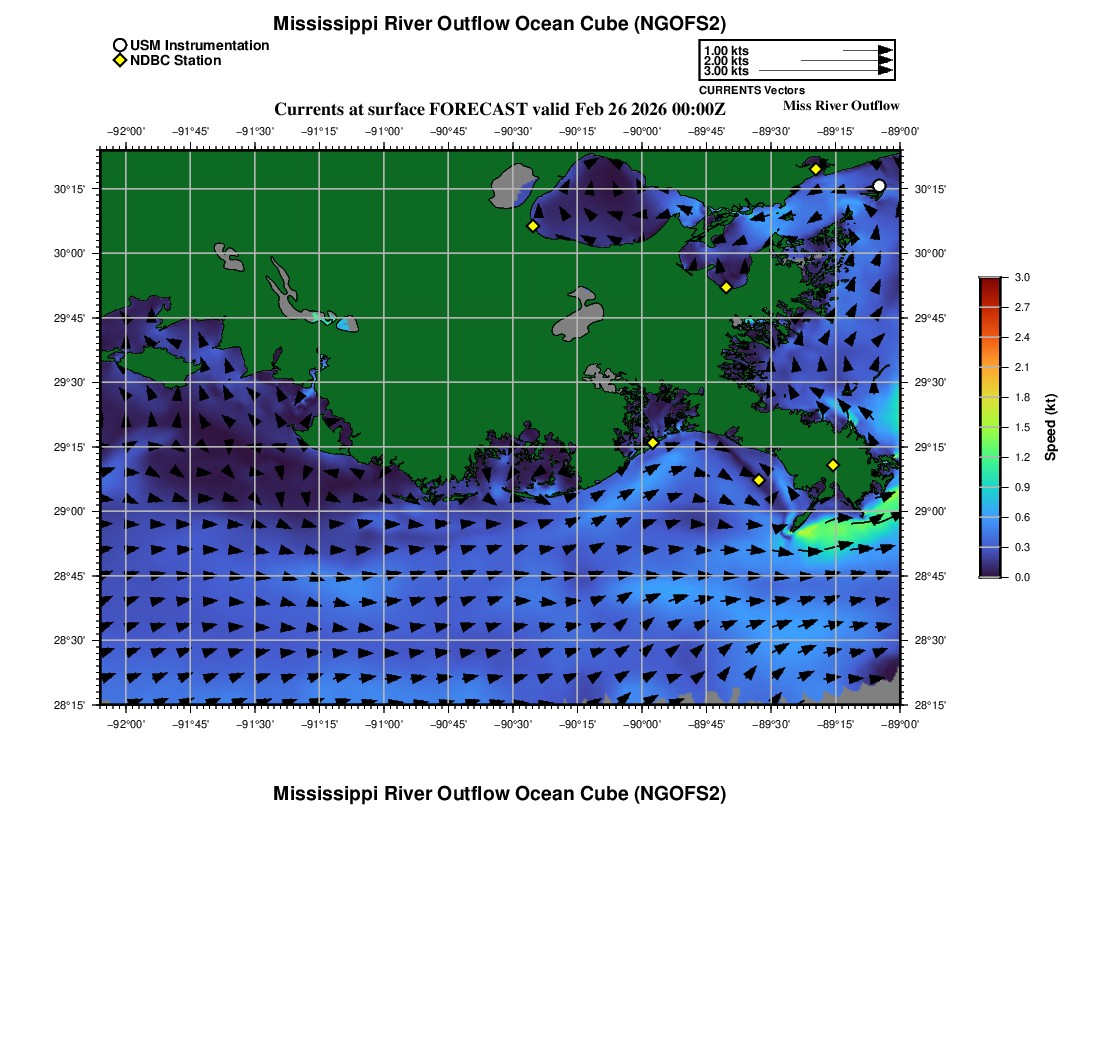 Mississippi River Outflow Ocean Cube (NGOFS2)

USM Instrumentation
NDBC Station

1.00 kts
2.00 kts
3.00 kts
CURRENTS Vectors

Currents at surface FORECAST valid Feb 26 2026 00:00Z

Miss River Outflow

−92°00' −91°45' −91°30' −91°15' −91°00' −90°45' −90°30' −90°15' −90°00' −89°45' −89°30' −89°15' −89°00'

30°15'
30°00'
29°45'
29°30'
29°15'
29°00'
28°45'
28°30'
28°15'

30°15'
30°00'
29°45'
29°30'
29°15'
29°00'
28°45'
28°30'
28°15'

−92°00' −91°45' −91°30' −91°15' −91°00' −90°45' −90°30' −90°15' −90°00' −89°45' −89°30' −89°15' −89°00'

3.0
2.7
2.4
2.1
1.8
1.5
1.2
0.9
0.6
0.3
0.0
Speed (kt)

Mississippi River Outflow Ocean Cube (NGOFS2)